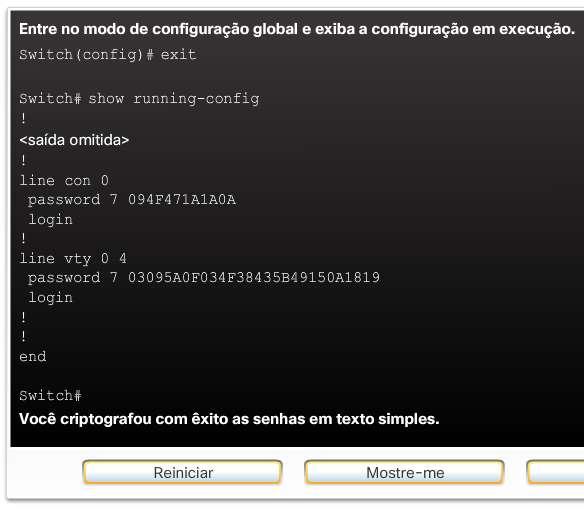 Entre no modo de configuração global e exiba a configuração em execução.

Switch(config)# exit

Switch# show running-config
!
<saída omitida>
!
line con 0
 password 7 094F471A1A0A
 login
!
line vty 0 4
 password 7 03095A0F034F38435B49150A1819
 login
!
!
end

Switch#
Você criptografou com êxito as senhas em texto simples.

Reiniciar

Mostre-me